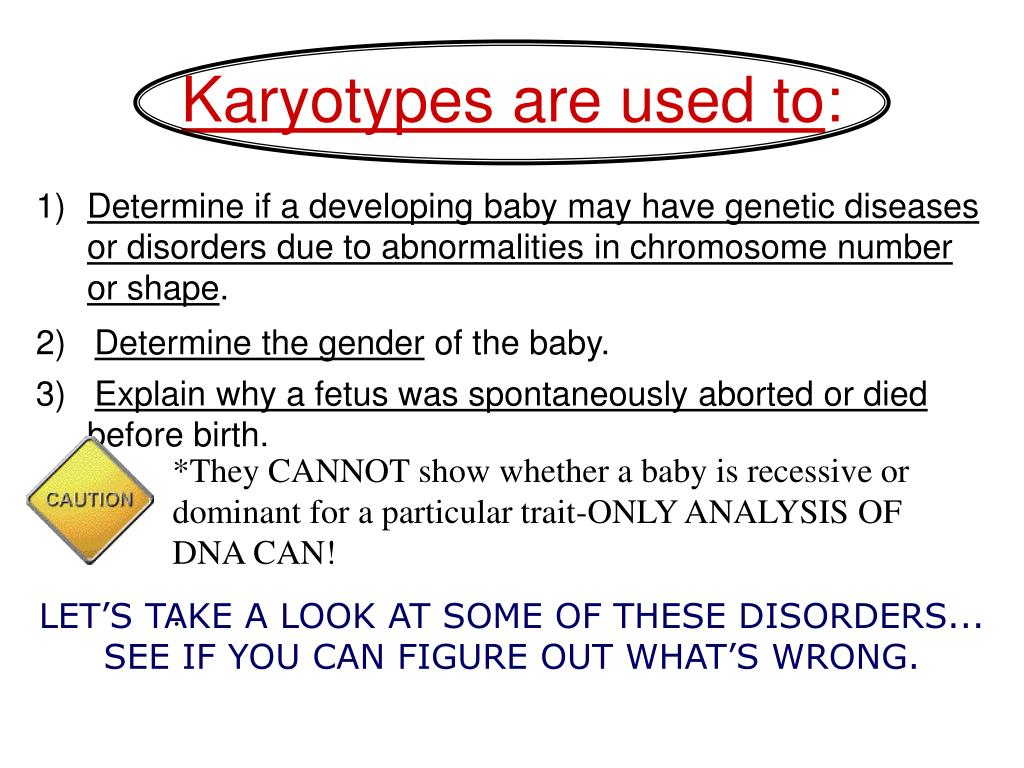 Karyotypes are used to:

1) Determine if a developing baby may have genetic diseases or disorders due to abnormalities in chromosome number or shape.

2) Determine the gender of the baby.

3) Explain why a fetus was spontaneously aborted or died before birth.

CAUTION

*They CANNOT show whether a baby is recessive or dominant for a particular trait-ONLY ANALYSIS OF DNA CAN!

LET'S TAKE A LOOK AT SOME OF THESE DISORDERS... SEE IF YOU CAN FIGURE OUT WHAT'S WRONG.